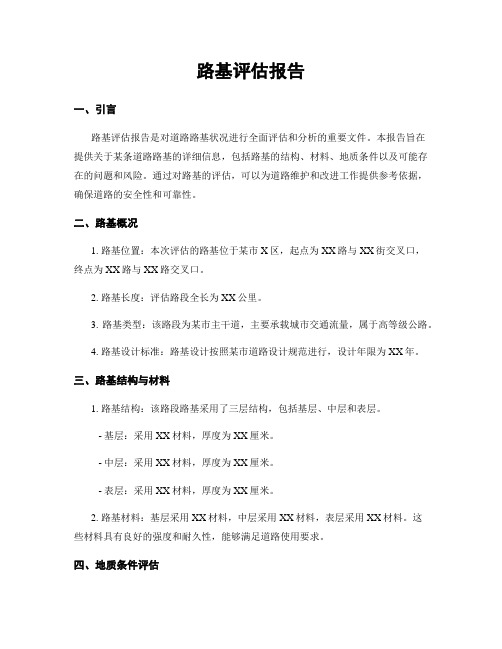 路基评估报告

一、引言

路基评估报告是对道路路基状况进行全面评估和分析的重要文件。本报告旨在提供关于某条道路路基的详细信息，包括路基的结构、材料、地质条件以及可能存在的问题和风险。通过对路基的评估，可以为道路维护和改进工作提供参考依据，确保道路的安全性和可靠性。

二、路基概况

1. 路基位置：本次评估的路基位于某市 X 区，起点为 XX 路与 XX 街交叉口，终点为 XX 路与 XX 路交叉口。

2. 路基长度：评估路段全长为 XX 公里。

3. 路基类型：该路段为某市主干道，主要承载城市交通流量，属于高等级公路。

4. 路基设计标准：路基设计按照某市道路设计规范进行，设计年限为 XX 年。

三、路基结构与材料

1. 路基结构：该路段路基采用了三层结构，包括基层、中层和表层。

- 基层：采用 XX 材料，厚度为 XX 厘米。

- 中层：采用 XX 材料，厚度为 XX 厘米。

- 表层：采用 XX 材料，厚度为 XX 厘米。

2. 路基材料：基层采用 XX 材料，中层采用 XX 材料，表层采用 XX 材料。这些材料具有良好的强度和耐久性，能够满足道路使用要求。

四、地质条件评估